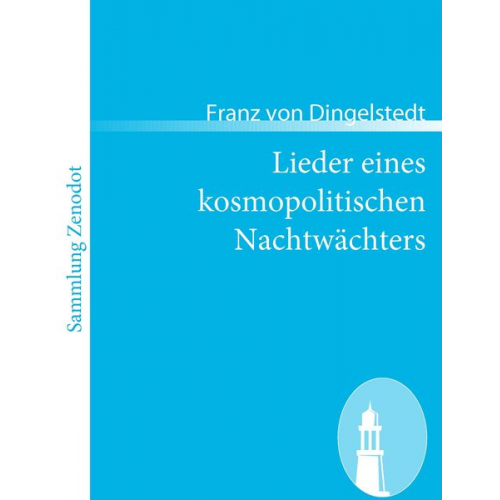 Sammlung Zenodot

Franz von Dingelstedt

Lieder eines kosmopolitischen Nachtwächters